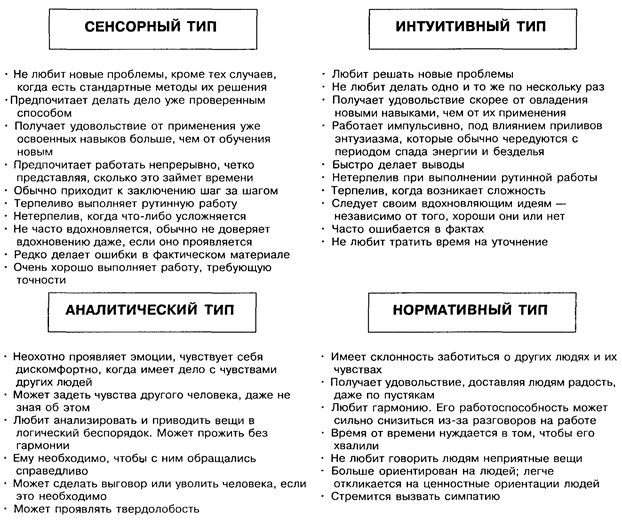 СЕНСОРНЫЙ ТИП

· Не любит новые проблемы, кроме тех случаев, когда есть стандартные методы их решения
· Предпочитает делать дело уже проверенным способом
· Получает удовольствие от применения уже освоенных навыков больше, чем от обучения новым
· Предпочитает работать непрерывно, четко представляя, сколько это займет времени
· Обычно приходит к заключению шаг за шагом
· Терпеливо выполняет рутинную работу
· Нетерпелив, когда что-либо усложняется
· Не часто вдохновляется, обычно не доверяет вдохновению даже, если оно проявляется
· Редко делает ошибки в фактическом материале
· Очень хорошо выполняет работу, требующую точности

ИНТУИТИВНЫЙ ТИП

· Любит решать новые проблемы
· Не любит делать одно и то же по нескольку раз
· Получает удовольствие скорее от овладения новыми навыками, чем от их применения
· Работает импульсивно, под влиянием приливов энтузиазма, которые обычно чередуются с периодом спада энергии и безделья
· Быстро делает выводы
· Нетерпелив при выполнении рутинной работы
· Терпелив, когда возникает сложность
· Следует своим вдохновляющим идеям — независимо от того, хороши они или нет
· Часто ошибается в фактах
· Не любит тратить время на уточнение

АНАЛИТИЧЕСКИЙ ТИП

· Неохотно проявляет эмоции, чувствует себя дискомфортно, когда имеет дело с чувствами других людей
· Может задеть чувства другого человека, даже не зная об этом
· Любит анализировать и приводить вещи в логический беспорядок. Может прожить без гармонии
· Ему необходимо, чтобы с ним обращались справедливо
· Может сделать выговор или уволить человека, если это необходимо
· Может проявлять твердолобость

НОРМАТИВНЫЙ ТИП

· Имеет склонность заботиться о других людях и их чувствах
· Получает удовольствие, доставляя людям радость, даже по пустякам
· Любит гармонию. Его работоспособность может сильно снизиться из-за разговоров на работе
· Время от времени нуждается в том, чтобы его хвалили
· Не любит говорить людям неприятные вещи
· Больше ориентирован на людей; легче откликается на ценностные ориентации людей
· Стремится вызвать симпатию